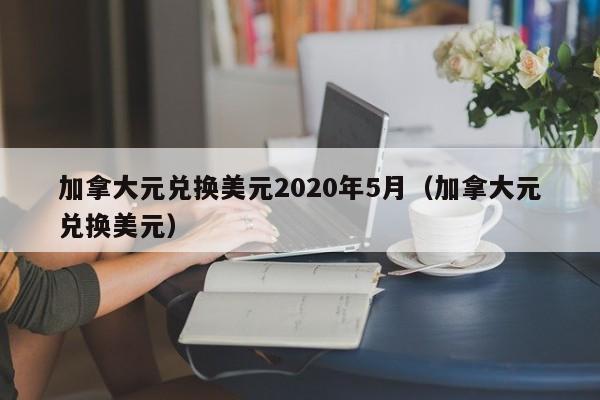 加拿大元兑换美元2020年5月（加拿大元兑换美元）